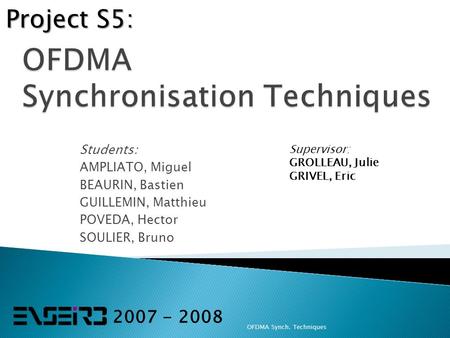 Project S5:

OFDMA
Synchronisation Techniques

Students:
AMPLIATO, Miguel
BEAURIN, Bastien
GUILLEMIN, Matthieu
POVEDA, Hector
SOULIER, Bruno

Supervisor:
GROLLEAU, Julie
GRIVEL, Eric

ENSEIRB 2007 - 2008

OFDMA Synch. Techniques